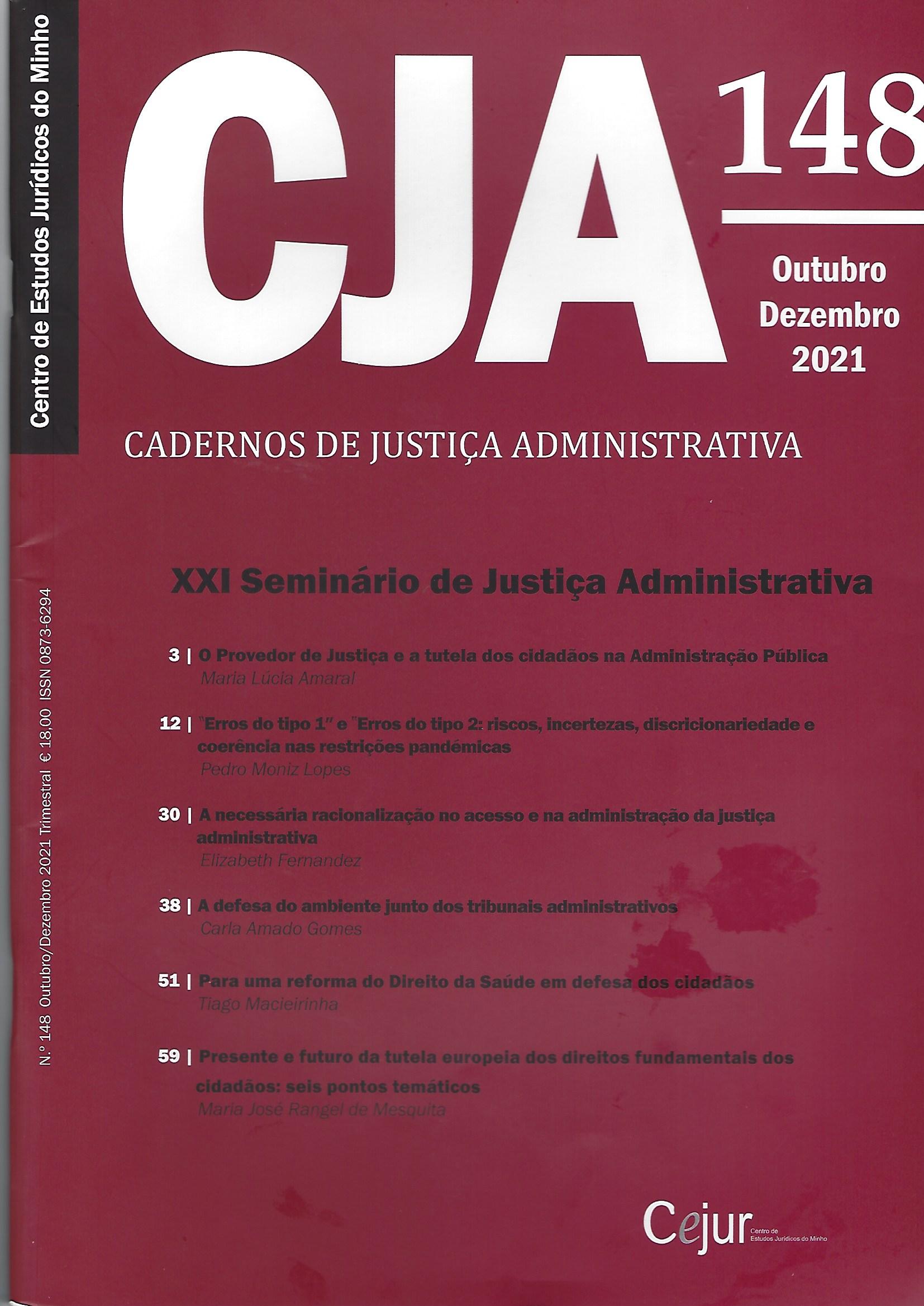 Centro de Estudos Jurídicos do Minho

CJA 148

Outubro
Dezembro
2021

CADERNOS DE JUSTIÇA ADMINISTRATIVA

N.º 148 Outubro/Dezembro 2021 Trimestral € 18,00 ISSN 0873-6294

XXI Seminário de Justiça Administrativa

3 | O Provedor de Justiça e a tutela dos cidadãos na Administração Pública
Maria Lúcia Amaral

12 | "Erros do tipo 1" e "Erros do tipo 2: riscos, incertezas, discricionariedade e coerência nas restrições pandémicas
Pedro Moniz Lopes

30 | A necessária racionalização no acesso e na administração da justiça administrativa
Elizabeth Fernandez

38 | A defesa do ambiente junto dos tribunais administrativos
Carla Amado Gomes

51 | Para uma reforma do Direito da Saúde em defesa dos cidadãos
Tiago Macieirinha

59 | Presente e futuro da tutela europeia dos direitos fundamentais dos cidadãos: seis pontos temáticos
Maria José Rangel de Mesquita

Cejur Centro de Estudos Jurídicos do Minho